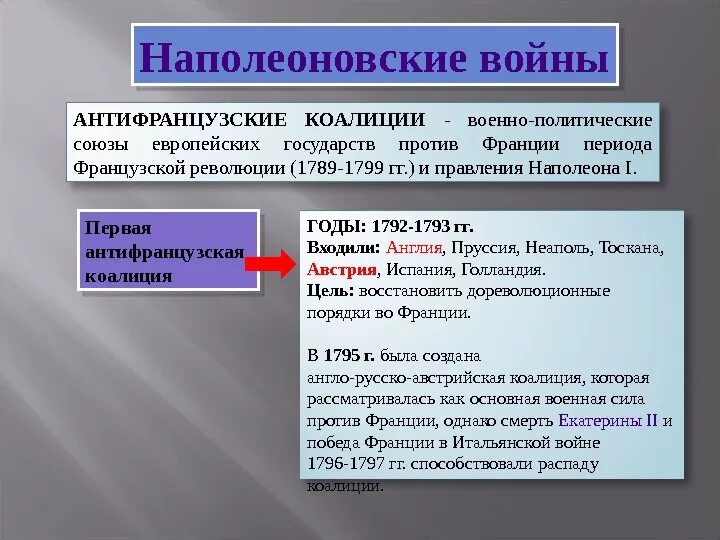 Наполеоновские войны

АНТИФРАНЦУЗСКИЕ КОАЛИЦИИ - военно-политические союзы европейских государств против Франции периода Французской революции (1789-1799 гг.) и правления Наполеона I.

Первая антифранцузская коалиция

ГОДЫ: 1792-1793 гг.
Входили: Англия, Пруссия, Неаполь, Тоскана, Австрия, Испания, Голландия.
Цель: восстановить дореволюционные порядки во Франции.

В 1795 г. была создана англо-русско-австрийская коалиция, которая рассматривалась как основная военная сила против Франции, однако смерть Екатерины II и победа Франции в Итальянской войне 1796-1797 гг. способствовали распаду коалиции.